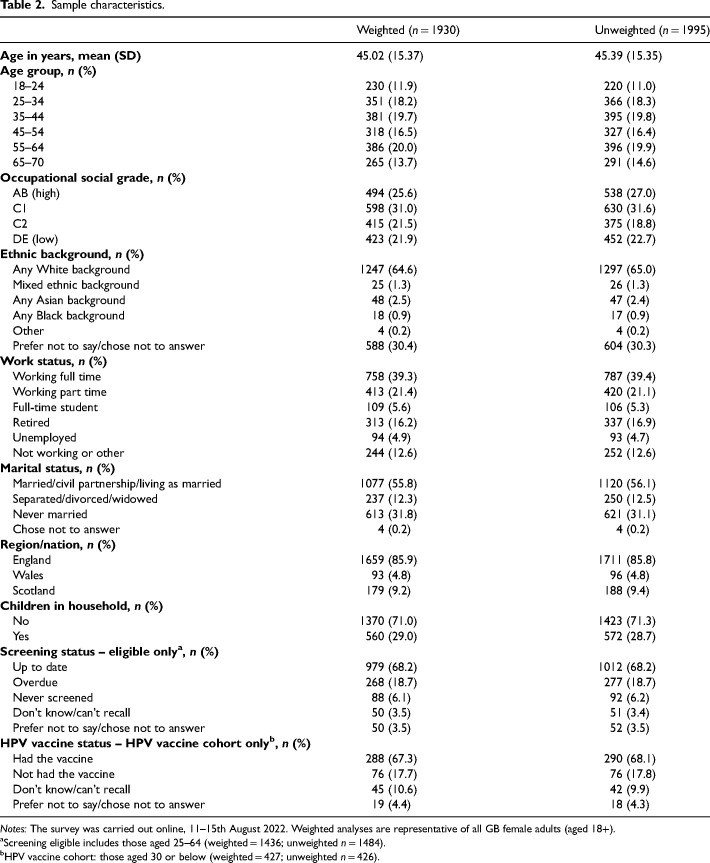 **Table 2.** Sample characteristics.

| | Weighted ($n = 1930$) | Unweighted ($n = 1995$) |
|---|---|---|
| **Age in years, mean (SD)** | 45.02 (15.37) | 45.39 (15.35) |
| **Age group, *n* (%)** | | |
| 18–24 | 230 (11.9) | 220 (11.0) |
| 25–34 | 351 (18.2) | 366 (18.3) |
| 35–44 | 381 (19.7) | 395 (19.8) |
| 45–54 | 318 (16.5) | 327 (16.4) |
| 55–64 | 386 (20.0) | 396 (19.9) |
| 65–70 | 265 (13.7) | 291 (14.6) |
| **Occupational social grade, *n* (%)** | | |
| AB (high) | 494 (25.6) | 538 (27.0) |
| C1 | 598 (31.0) | 630 (31.6) |
| C2 | 415 (21.5) | 375 (18.8) |
| DE (low) | 423 (21.9) | 452 (22.7) |
| **Ethnic background, *n* (%)** | | |
| Any White background | 1247 (64.6) | 1297 (65.0) |
| Mixed ethnic background | 25 (1.3) | 26 (1.3) |
| Any Asian background | 48 (2.5) | 47 (2.4) |
| Any Black background | 18 (0.9) | 17 (0.9) |
| Other | 4 (0.2) | 4 (0.2) |
| Prefer not to say/chose not to answer | 588 (30.4) | 604 (30.3) |
| **Work status, *n* (%)** | | |
| Working full time | 758 (39.3) | 787 (39.4) |
| Working part time | 413 (21.4) | 420 (21.1) |
| Full-time student | 109 (5.6) | 106 (5.3) |
| Retired | 313 (16.2) | 337 (16.9) |
| Unemployed | 94 (4.9) | 93 (4.7) |
| Not working or other | 244 (12.6) | 252 (12.6) |
| **Marital status, *n* (%)** | | |
| Married/civil partnership/living as married | 1077 (55.8) | 1120 (56.1) |
| Separated/divorced/widowed | 237 (12.3) | 250 (12.5) |
| Never married | 613 (31.8) | 621 (31.1) |
| Chose not to answer | 4 (0.2) | 4 (0.2) |
| **Region/nation, *n* (%)** | | |
| England | 1659 (85.9) | 1711 (85.8) |
| Wales | 93 (4.8) | 96 (4.8) |
| Scotland | 179 (9.2) | 188 (9.4) |
| **Children in household, *n* (%)** | | |
| No | 1370 (71.0) | 1423 (71.3) |
| Yes | 560 (29.0) | 572 (28.7) |
| **Screening status – eligible only$^a$, *n* (%)** | | |
| Up to date | 979 (68.2) | 1012 (68.2) |
| Overdue | 268 (18.7) | 277 (18.7) |
| Never screened | 88 (6.1) | 92 (6.2) |
| Don't know/can't recall | 50 (3.5) | 51 (3.4) |
| Prefer not to say/chose not to answer | 50 (3.5) | 52 (3.5) |
| **HPV vaccine status – HPV vaccine cohort only$^b$, *n* (%)** | | |
| Had the vaccine | 288 (67.3) | 290 (68.1) |
| Not had the vaccine | 76 (17.7) | 76 (17.8) |
| Don't know/can't recall | 45 (10.6) | 42 (9.9) |
| Prefer not to say/chose not to answer | 19 (4.4) | 18 (4.3) |

*Notes:* The survey was carried out online, 11–15th August 2022. Weighted analyses are representative of all GB female adults (aged 18+).
$^a$Screening eligible includes those aged 25–64 (weighted = 1436; unweighted $n = 1484$).
$^b$HPV vaccine cohort: those aged 30 or below (weighted = 427; unweighted $n = 426$).